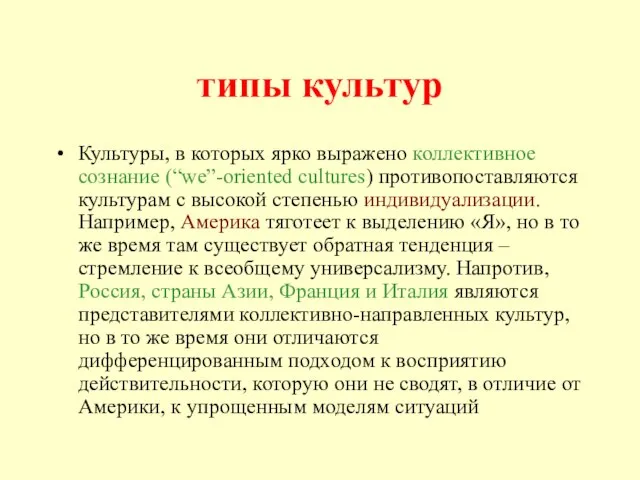 типы культур

• Культуры, в которых ярко выражено коллективное сознание (“we”-oriented cultures) противопоставляются культурам с высокой степенью индивидуализации. Например, Америка тяготеет к выделению «Я», но в то же время там существует обратная тенденция – стремление к всеобщему универсализму. Напротив, Россия, страны Азии, Франция и Италия являются представителями коллективно-направленных культур, но в то же время они отличаются дифференцированным подходом к восприятию действительности, которую они не сводят, в отличие от Америки, к упрощенным моделям ситуаций